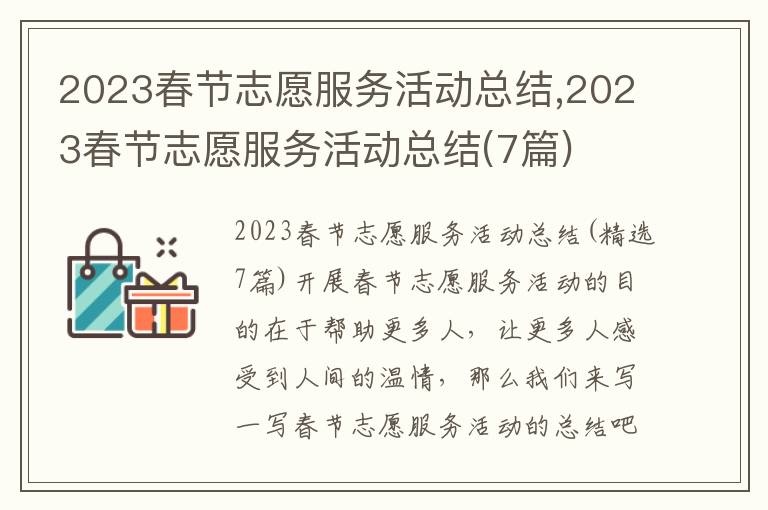 2023春节志愿服务活动总结,2023春节志愿服务活动总结(7篇)

2023春节志愿服务活动总结(精选7篇)开展春节志愿服务活动的目的在于帮助更多人，让更多人感受到人间的温情，那么我们来写一写春节志愿服务活动的总结吧